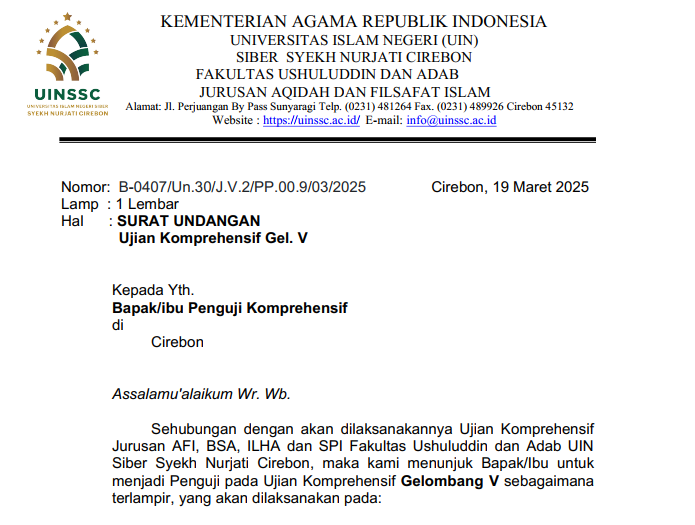 UINSSC
UNIVERSITAS ISLAM NEGERI SIBER
SYEKH NURJATI CIREBON

KEMENTERIAN AGAMA REPUBLIK INDONESIA
UNIVERSITAS ISLAM NEGERI (UIN)
SIBER SYEKH NURJATI CIREBON
FAKULTAS USHULUDDIN DAN ADAB
JURUSAN AQIDAH DAN FILSAFAT ISLAM
Alamat: Jl. Perjuangan By Pass Sunyaragi Telp. (0231) 481264 Fax. (0231) 489926 Cirebon 45132
Website : https://uinssc.ac.id/ E-mail: info@uinssc.ac.id

Nomor: B-0407/Un.30/J.V.2/PP.00.9/03/2025
Cirebon, 19 Maret 2025
Lamp : 1 Lembar
Hal : SURAT UNDANGAN
Ujian Komprehensif Gel. V

Kepada Yth.
Bapak/ibu Penguji Komprehensif
di
Cirebon

Assalamu'alaikum Wr. Wb.

Sehubungan dengan akan dilaksanakannya Ujian Komprehensif Jurusan AFI, BSA, ILHA dan SPI Fakultas Ushuluddin dan Adab UIN Siber Syekh Nurjati Cirebon, maka kami menunjuk Bapak/Ibu untuk menjadi Penguji pada Ujian Komprehensif Gelombang V sebagaimana terlampir, yang akan dilaksanakan pada: